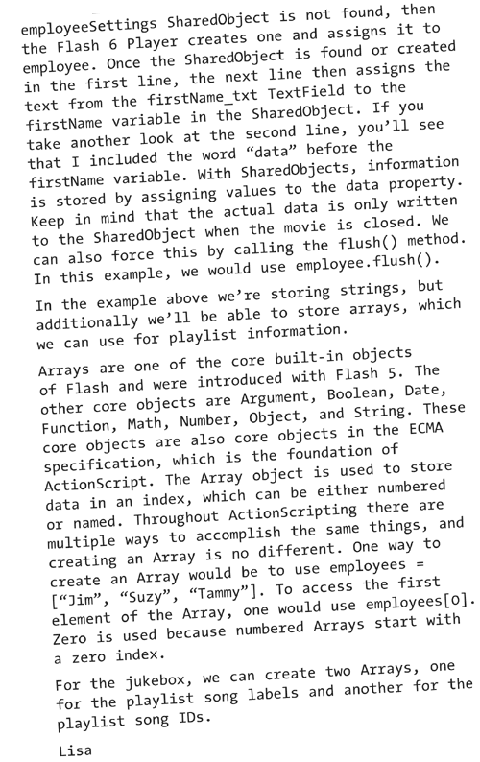 employeeSettings SharedObject is not found, then the Flash 6 Player creates one and assigns it to employee. Once the SharedObject is found or created in the first line, the next line then assigns the text from the firstName_txt TextField to the firstName variable in the SharedObject. If you take another look at the second line, you'll see that I included the word "data" before the firstName variable. With SharedObjects, information is stored by assigning values to the data property. Keep in mind that the actual data is only written to the SharedObject when the movie is closed. We can also force this by calling the flush() method. In this example, we would use employee.flush().

In the example above we're storing strings, but additionally we'll be able to store arrays, which we can use for playlist information.

Arrays are one of the core built-in objects of Flash and were introduced with Flash 5. The other core objects are Argument, Boolean, Date, Function, Math, Number, Object, and String. These core objects are also core objects in the ECMA specification, which is the foundation of ActionScript. The Array object is used to store data in an index, which can be either numbered or named. Throughout ActionScripting there are multiple ways to accomplish the same things, and creating an Array is no different. One way to create an Array would be to use employees = ["Jim", "Suzy", "Tammy"]. To access the first element of the Array, one would use employees[0]. Zero is used because numbered Arrays start with a zero index.

For the jukebox, we can create two Arrays, one for the playlist song labels and another for the playlist song IDs.

Lisa